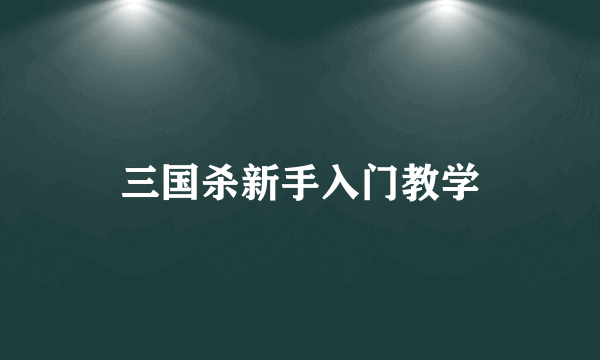 三国杀新手入门教学